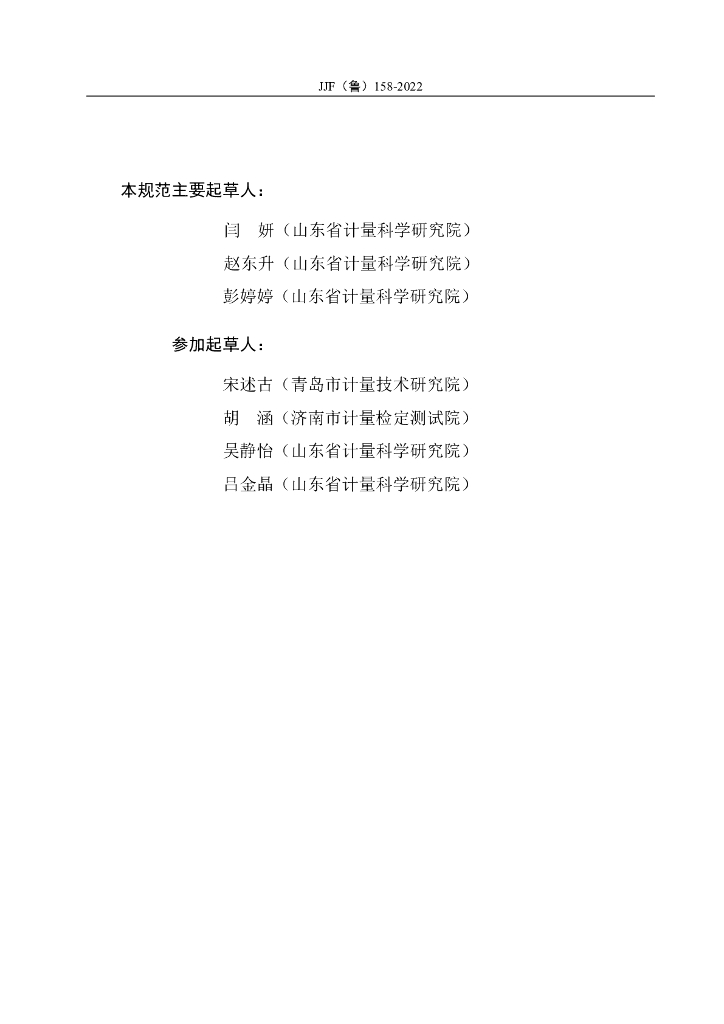 JJF（鲁）158-2022

本规范主要起草人：

闫　妍（山东省计量科学研究院）

赵东升（山东省计量科学研究院）

彭婷婷（山东省计量科学研究院）

参加起草人：

宋述古（青岛市计量技术研究院）

胡　涵（济南市计量检定测试院）

吴静怡（山东省计量科学研究院）

吕金晶（山东省计量科学研究院）